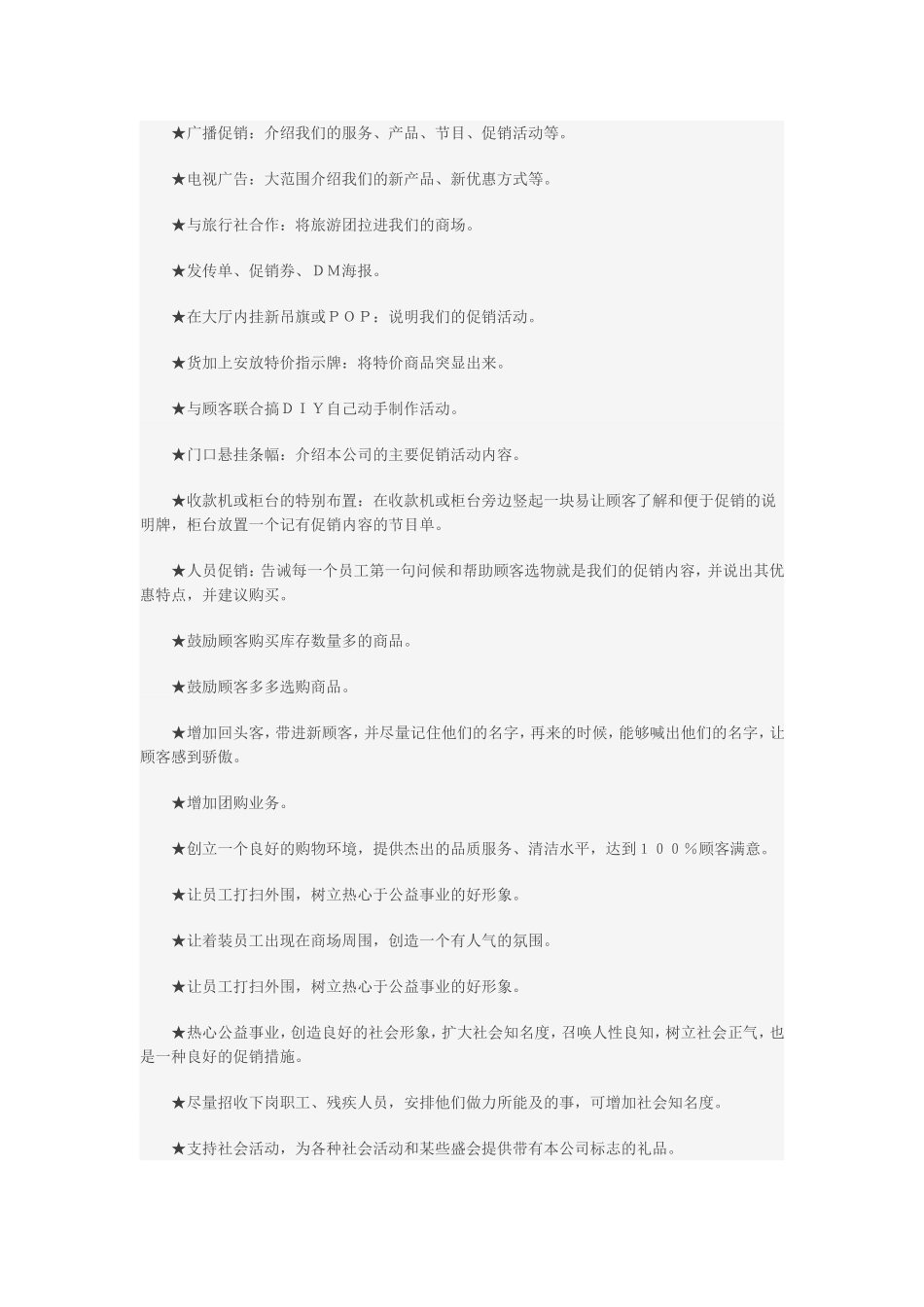 ★广播促销：介绍我们的服务、产品、节目、促销活动等。

★电视广告：大范围介绍我们的新产品、新优惠方式等。

★与旅行社合作：将旅游团拉进我们的商场。

★发传单、促销券、ＤＭ海报。

★在大厅内挂新吊旗或ＰＯＰ：说明我们的促销活动。

★货加上安放特价指示牌：将特价商品突显出来。

★与顾客联合搞ＤＩＹ自己动手制作活动。

★门口悬挂条幅：介绍本公司的主要促销活动内容。

★收款机或柜台的特别布置：在收款机或柜台旁边竖起一块易让顾客了解和便于促销的说明牌，柜台放置一个记有促销内容的节目单。

★人员促销：告诫每一个员工第一句问候和帮助顾客选物就是我们的促销内容，并说出其优惠特点，并建议购买。

★鼓励顾客购买库存数量多的商品。

★鼓励顾客多多选购商品。

★增加回头客，带进新顾客，并尽量记住他们的名字，再来的时候，能够喊出他们的名字，让顾客感到骄傲。

★增加团购业务。

★创立一个良好的购物环境，提供杰出的品质服务、清洁水平，达到１００％顾客满意。

★让员工打扫外围，树立热心于公益事业的好形象。

★让着装员工出现在商场周围，创造一个有人气的氛围。

★让员工打扫外围，树立热心于公益事业的好形象。

★热心公益事业，创造良好的社会形象，扩大社会知名度，召唤人性良知，树立社会正气，也是一种良好的促销措施。

★尽量招收下岗职工、残疾人员，安排他们做力所能及的事，可增加社会知名度。

★支持社会活动，为各种社会活动和某些盛会提供带有本公司标志的礼品。